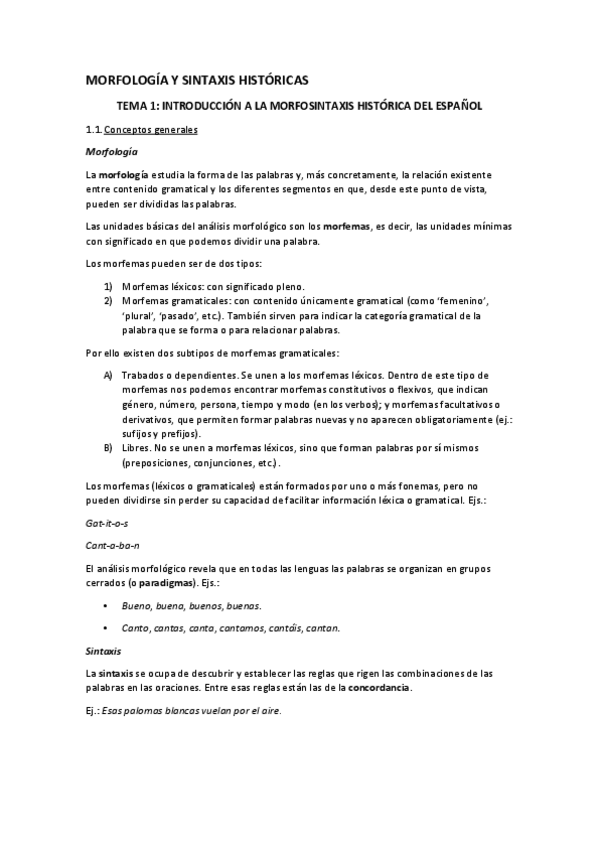 MORFOLOGÍA Y SINTAXIS HISTÓRICAS

TEMA 1: INTRODUCCIÓN A LA MORFOSINTAXIS HISTÓRICA DEL ESPAÑOL

1.1. Conceptos generales

Morfología

La morfología estudia la forma de las palabras y, más concretamente, la relación existente entre contenido gramatical y los diferentes segmentos en que, desde este punto de vista, pueden ser divididas las palabras.

Las unidades básicas del análisis morfológico son los morfemas, es decir, las unidades mínimas con significado en que podemos dividir una palabra.

Los morfemas pueden ser de dos tipos:

1) Morfemas léxicos: con significado pleno.
2) Morfemas gramaticales: con contenido únicamente gramatical (como 'femenino', 'plural', 'pasado', etc.). También sirven para indicar la categoría gramatical de la palabra que se forma o para relacionar palabras.

Por ello existen dos subtipos de morfemas gramaticales:

A) Trabados o dependientes. Se unen a los morfemas léxicos. Dentro de este tipo de morfemas nos podemos encontrar morfemas constitutivos o flexivos, que indican género, número, persona, tiempo y modo (en los verbos); y morfemas facultativos o derivativos, que permiten formar palabras nuevas y no aparecen obligatoriamente (ej.: sufijos y prefijos).
B) Libres. No se unen a morfemas léxicos, sino que forman palabras por sí mismos (preposiciones, conjunciones, etc.).

Los morfemas (léxicos o gramaticales) están formados por uno o más fonemas, pero no pueden dividirse sin perder su capacidad de facilitar información léxica o gramatical. Ejs.:

Gat-it-o-s

Cant-a-ba-n

El análisis morfológico revela que en todas las lenguas las palabras se organizan en grupos cerrados (o paradigmas). Ejs.:

• Bueno, buena, buenos, buenas.

• Canto, cantas, canta, cantamos, cantáis, cantan.

Sintaxis

La sintaxis se ocupa de descubrir y establecer las reglas que rigen las combinaciones de las palabras en las oraciones. Entre esas reglas están las de la concordancia.

Ej.: Esas palomas blancas vuelan por el aire.